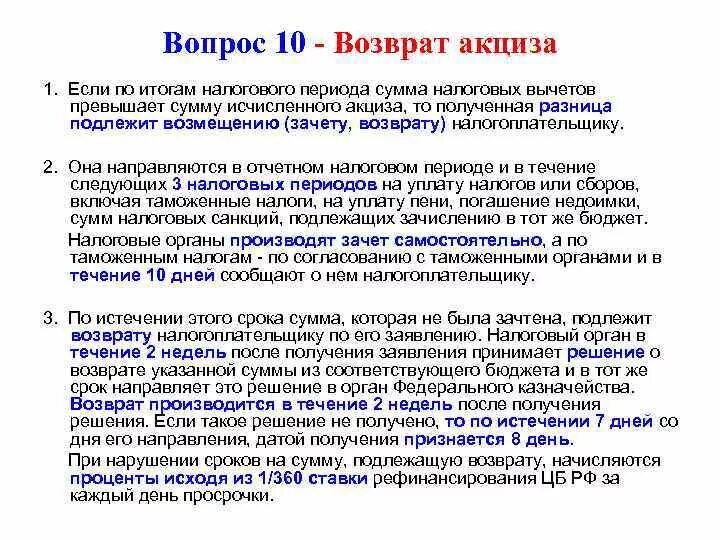 Вопрос 10 - Возврат акциза

1. Если по итогам налогового периода сумма налоговых вычетов превышает сумму исчисленного акциза, то полученная разница подлежит возмещению (зачету, возврату) налогоплательщику.

2. Она направляются в отчетном налоговом периоде и в течение следующих 3 налоговых периодов на уплату налогов или сборов, включая таможенные налоги, на уплату пени, погашение недоимки, сумм налоговых санкций, подлежащих зачислению в тот же бюджет.

Налоговые органы производят зачет самостоятельно, а по таможенным налогам - по согласованию с таможенными органами и в течение 10 дней сообщают о нем налогоплательщику.

3. По истечении этого срока сумма, которая не была зачтена, подлежит возврату налогоплательщику по его заявлению. Налоговый орган в течение 2 недель после получения заявления принимает решение о возврате указанной суммы из соответствующего бюджета и в тот же срок направляет это решение в орган Федерального казначейства. Возврат производится в течение 2 недель после получения решения. Если такое решение не получено, то по истечении 7 дней со дня его направления, датой получения признается 8 день.

При нарушении сроков на сумму, подлежащую возврату, начисляются проценты исходя из 1/360 ставки рефинансирования ЦБ РФ за каждый день просрочки.